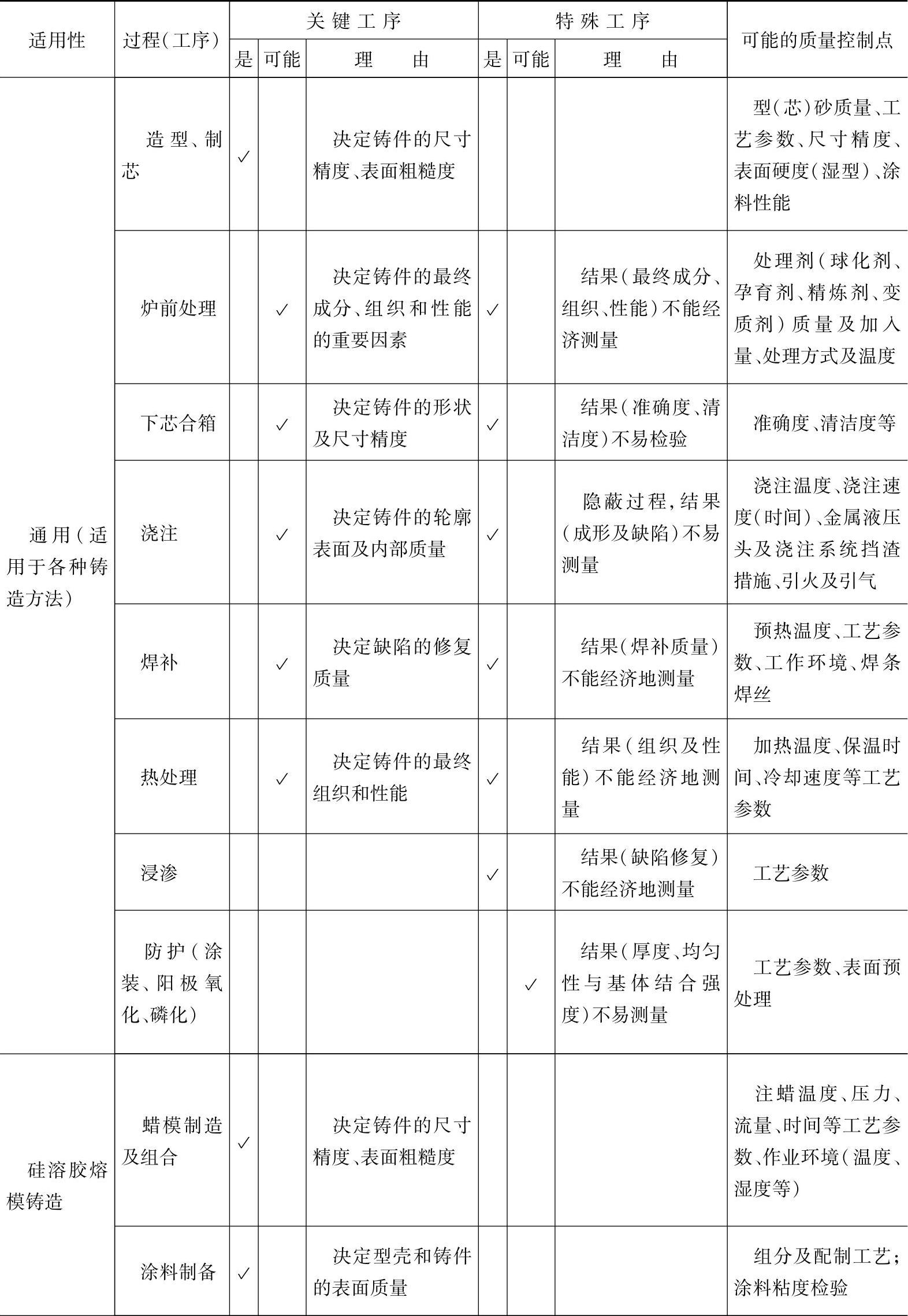 | 适用性 | 过程(工序) | 关键工序 是 | 关键工序 可能 | 关键工序 理由 | 特殊工序 是 | 特殊工序 可能 | 特殊工序 理由 | 可能的质量控制点 |
|---|---|---|---|---|---|---|---|---|
| 通用(适用于各种铸造方法) | 造型、制芯 | ✓ | | 决定铸件的尺寸精度、表面粗糙度 | | | | 型(芯)砂质量、工艺参数、尺寸精度、表面硬度(湿型)、涂料性能 |
| | 炉前处理 | | ✓ | 决定铸件的最终成分、组织和性能的重要因素 | ✓ | | 结果(最终成分、组织、性能)不能经济测量 | 处理剂(球化剂、孕育剂、精炼剂、变质剂)质量及加入量、处理方式及温度 |
| | 下芯合箱 | | ✓ | 决定铸件的形状及尺寸精度 | ✓ | | 结果(准确度、清洁度)不易检验 | 准确度、清洁度等 |
| | 浇注 | | ✓ | 决定铸件的轮廓表面及内部质量 | ✓ | | 隐蔽过程,结果(成形及缺陷)不易测量 | 浇注温度、浇注速度(时间)、金属液压头及浇注系统挡渣措施、引火及引气 |
| | 焊补 | | ✓ | 决定缺陷的修复质量 | ✓ | | 结果(焊补质量)不能经济地测量 | 预热温度、工艺参数、工作环境、焊条焊丝 |
| | 热处理 | | ✓ | 决定铸件的最终组织和性能 | ✓ | | 结果(组织及性能)不能经济地测量 | 加热温度、保温时间、冷却速度等工艺参数 |
| | 浸渗 | | | | ✓ | | 结果(缺陷修复)不能经济地测量 | 工艺参数 |
| | 防护(涂装、阳极氧化、磷化) | | | | | ✓ | 结果(厚度、均匀性与基体结合强度)不易测量 | 工艺参数、表面预处理 |
| 硅溶胶熔模铸造 | 蜡模制造及组合 | ✓ | | 决定铸件的尺寸精度、表面粗糙度 | | | | 注蜡温度、压力、流量、时间等工艺参数、作业环境(温度、湿度等) |
| | 涂料制备 | ✓ | | 决定型壳和铸件的表面质量 | | | | 组分及配制工艺;涂料粘度检验 |